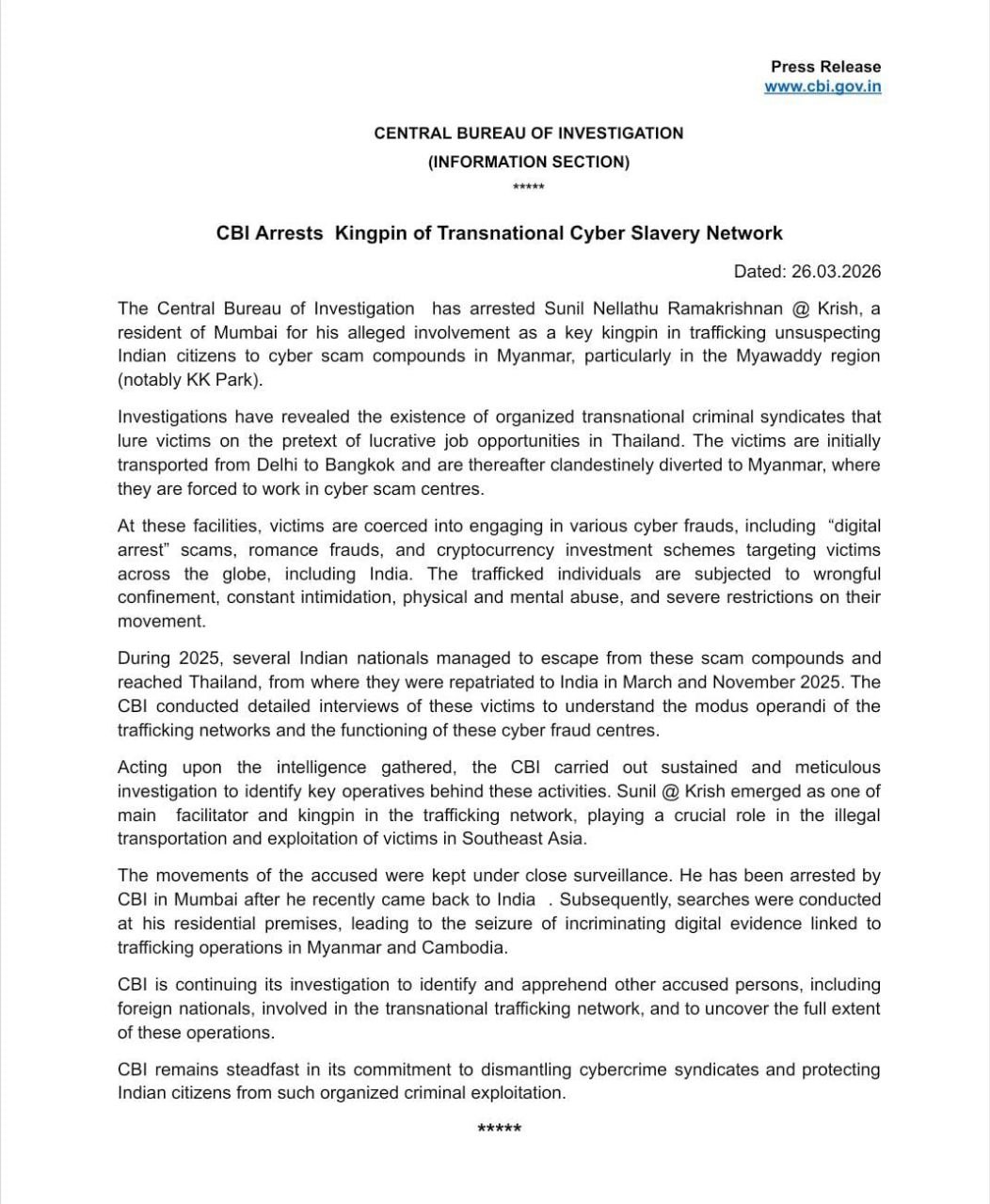 Press Release
www.cbi.gov.in

CENTRAL BUREAU OF INVESTIGATION
(INFORMATION SECTION)
*****

CBI Arrests Kingpin of Transnational Cyber Slavery Network

Dated: 26.03.2026

The Central Bureau of Investigation has arrested Sunil Nellathu Ramakrishnan @ Krish, a resident of Mumbai for his alleged involvement as a key kingpin in trafficking unsuspecting Indian citizens to cyber scam compounds in Myanmar, particularly in the Myawaddy region (notably KK Park).

Investigations have revealed the existence of organized transnational criminal syndicates that lure victims on the pretext of lucrative job opportunities in Thailand. The victims are initially transported from Delhi to Bangkok and are thereafter clandestinely diverted to Myanmar, where they are forced to work in cyber scam centres.

At these facilities, victims are coerced into engaging in various cyber frauds, including "digital arrest" scams, romance frauds, and cryptocurrency investment schemes targeting victims across the globe, including India. The trafficked individuals are subjected to wrongful confinement, constant intimidation, physical and mental abuse, and severe restrictions on their movement.

During 2025, several Indian nationals managed to escape from these scam compounds and reached Thailand, from where they were repatriated to India in March and November 2025. The CBI conducted detailed interviews of these victims to understand the modus operandi of the trafficking networks and the functioning of these cyber fraud centres.

Acting upon the intelligence gathered, the CBI carried out sustained and meticulous investigation to identify key operatives behind these activities. Sunil @ Krish emerged as one of main facilitator and kingpin in the trafficking network, playing a crucial role in the illegal transportation and exploitation of victims in Southeast Asia.

The movements of the accused were kept under close surveillance. He has been arrested by CBI in Mumbai after he recently came back to India . Subsequently, searches were conducted at his residential premises, leading to the seizure of incriminating digital evidence linked to trafficking operations in Myanmar and Cambodia.

CBI is continuing its investigation to identify and apprehend other accused persons, including foreign nationals, involved in the transnational trafficking network, and to uncover the full extent of these operations.

CBI remains steadfast in its commitment to dismantling cybercrime syndicates and protecting Indian citizens from such organized criminal exploitation.

*****